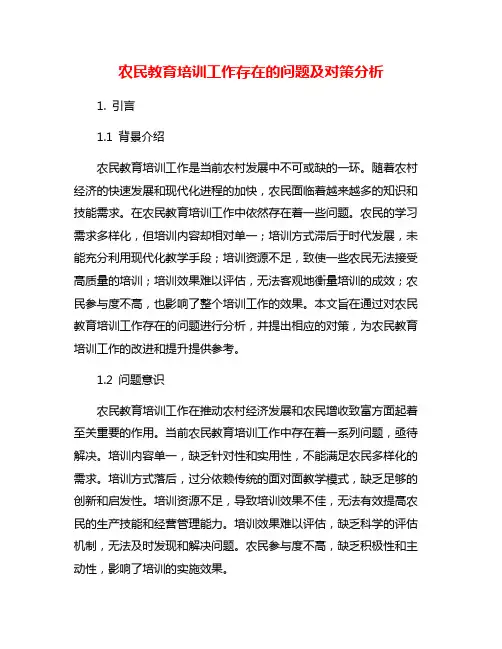 农民教育培训工作存在的问题及对策分析

1. 引言

1.1 背景介绍

农民教育培训工作是当前农村发展中不可或缺的一环。随着农村经济的快速发展和现代化进程的加快，农民面临着越来越多的知识和技能需求。在农民教育培训工作中依然存在着一些问题。农民的学习需求多样化，但培训内容却相对单一；培训方式滞后于时代发展，未能充分利用现代化教学手段；培训资源不足，致使一些农民无法接受高质量的培训；培训效果难以评估，无法客观地衡量培训的成效；农民参与度不高，也影响了整个培训工作的效果。本文旨在通过对农民教育培训工作存在的问题进行分析，并提出相应的对策，为农民教育培训工作的改进和提升提供参考。

1.2 问题意识

农民教育培训工作在推动农村经济发展和农民增收致富方面起着至关重要的作用。当前农民教育培训工作中存在着一系列问题，亟待解决。培训内容单一，缺乏针对性和实用性，不能满足农民多样化的需求。培训方式落后，过分依赖传统的面对面教学模式，缺乏足够的创新和启发性。培训资源不足，导致培训效果不佳，无法有效提高农民的生产技能和经营管理能力。培训效果难以评估，缺乏科学的评估机制，无法及时发现和解决问题。农民参与度不高，缺乏积极性和主动性，影响了培训的实施效果。